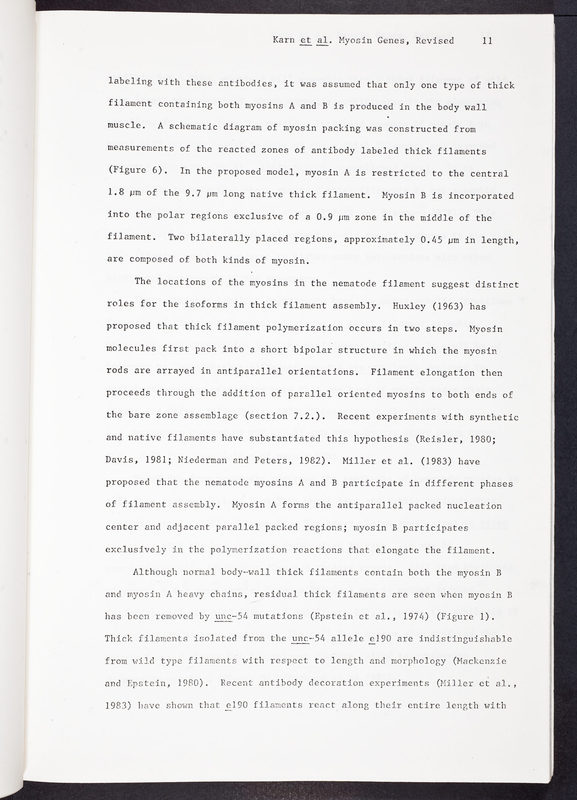 Karn et al. Myosin Genes, Revised 11

labeling with these antibodies, it was assumed that only one type of thick filament containing both myosins A and B is produced in the body wall muscle. A schematic diagram of myosin packing was constructed from measurements of the reacted zones of antibody labeled thick filaments (Figure 6). In the proposed model, myosin A is restricted to the central 1.8 μm of the 9.7 μm long native thick filament. Myosin B is incorporated into the polar regions exclusive of a 0.9 μm zone in the middle of the filament. Two bilaterally placed regions, approximately 0.45 μm in length, are composed of both kinds of myosin.

The locations of the myosins in the nematode filament suggest distinct roles for the isoforms in thick filament assembly. Huxley (1963) has proposed that thick filament polymerization occurs in two steps. Myosin molecules first pack into a short bipolar structure in which the myosin rods are arrayed in antiparallel orientations. Filament elongation then proceeds through the addition of parallel oriented myosins to both ends of the bare zone assemblage (section 7.2.). Recent experiments with synthetic and native filaments have substantiated this hypothesis (Reisler, 1980; Davis, 1981; Niederman and Peters, 1982). Miller et al. (1983) have proposed that the nematode myosins A and B participate in different phases of filament assembly. Myosin A forms the antiparallel packed nucleation center and adjacent parallel packed regions; myosin B participates exclusively in the polymerization reactions that elongate the filament.

Although normal body-wall thick filaments contain both the myosin B and myosin A heavy chains, residual thick filaments are seen when myosin B has been removed by unc-54 mutations (Epstein et al., 1974) (Figure 1). Thick filaments isolated from the unc-54 allele e190 are indistinguishable from wild type filaments with respect to length and morphology (Mackenzie and Epstein, 1980). Recent antibody decoration experiments (Miller et al., 1983) have shown that e190 filaments react along their entire length with